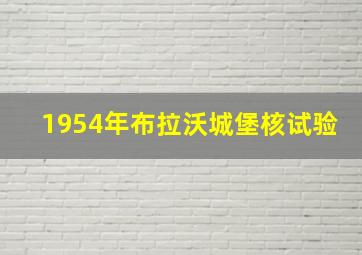 1954年布拉沃城堡核试验